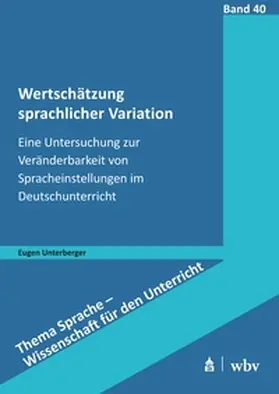 Band 40

Wertschätzung sprachlicher Variation

Eine Untersuchung zur Veränderbarkeit von Spracheinstellungen im Deutschunterricht

Eugen Unterberger

Thema Sprache – Wissenschaft für den Unterricht

wbv